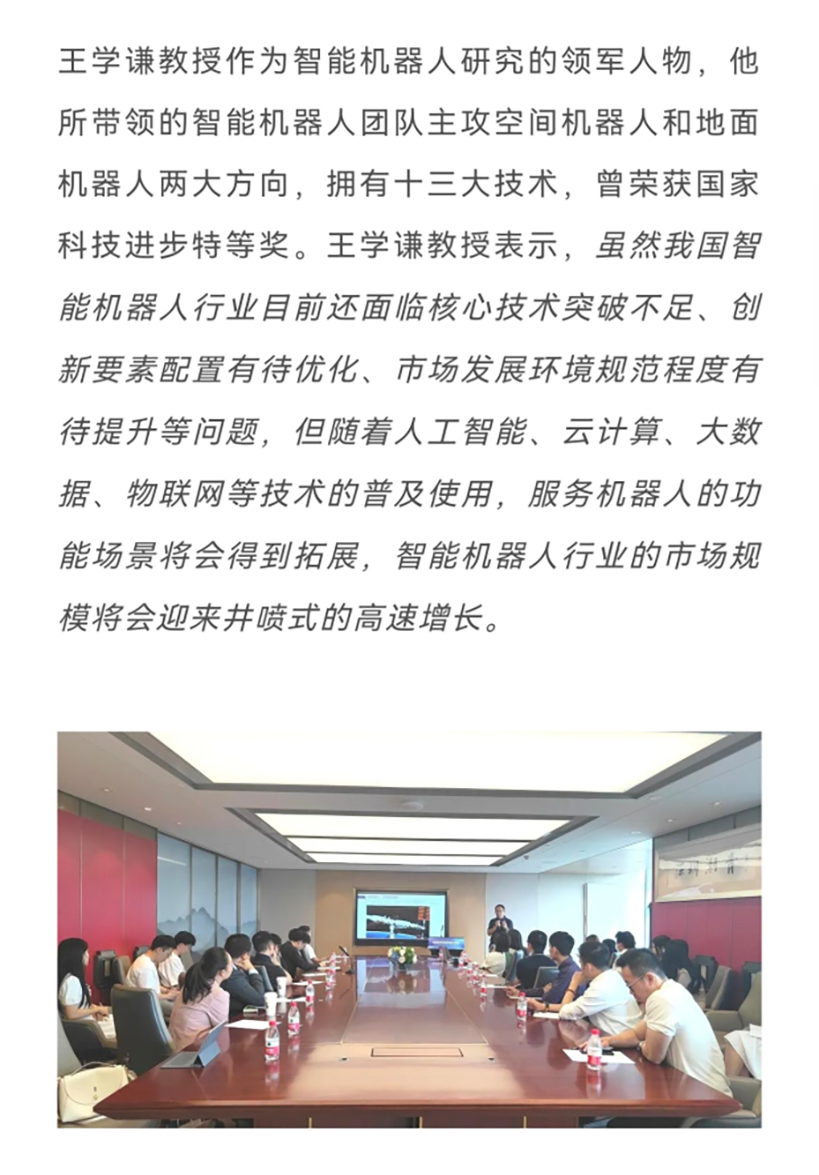 王学谦教授作为智能机器人研究的领军人物，他所带领的智能机器人团队主攻空间机器人和地面机器人两大方向，拥有十三大技术，曾荣获国家科技进步特等奖。王学谦教授表示，虽然我国智能机器人行业目前还面临核心技术突破不足、创新要素配置有待优化、市场发展环境规范程度有待提升等问题，但随着人工智能、云计算、大数据、物联网等技术的普及使用，服务机器人的功能场景将会得到拓展，智能机器人行业的市场规模将会迎来井喷式的高速增长。